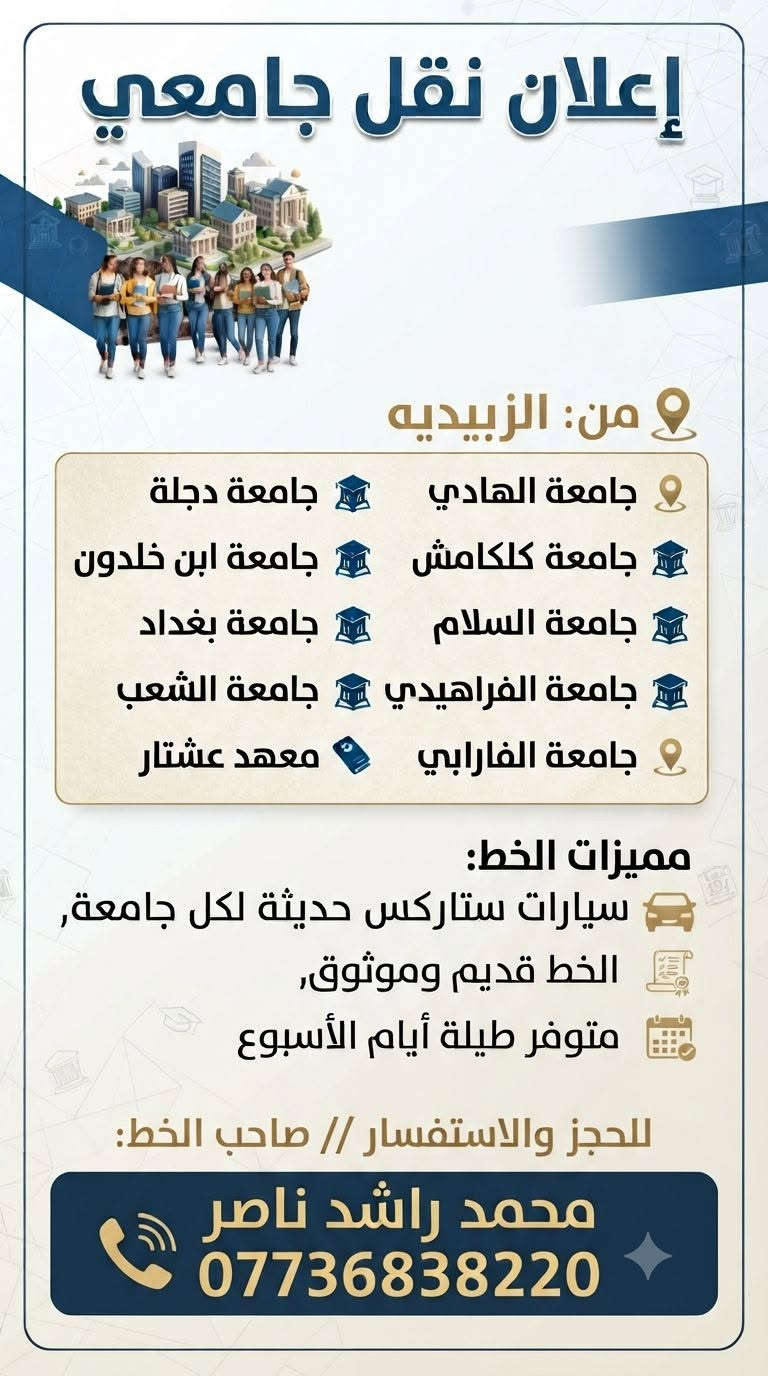 إعلان نقل جامعي

من: الزبيديه

جامعة الهادي
جامعة كلكامش
جامعة السلام
جامعة الفراهيدي
جامعة الفارابي

جامعة دجلة
جامعة ابن خلدون
جامعة بغداد
جامعة الشعب
معهد عشتار

مميزات الخط:
سيارات ستاركس حديثة لكل جامعة,
الخط قديم وموثوق,
متوفر طيلة أيام الأسبوع

للحجز والاستفسار // صاحب الخط:

محمد راشد ناصر
07736838220